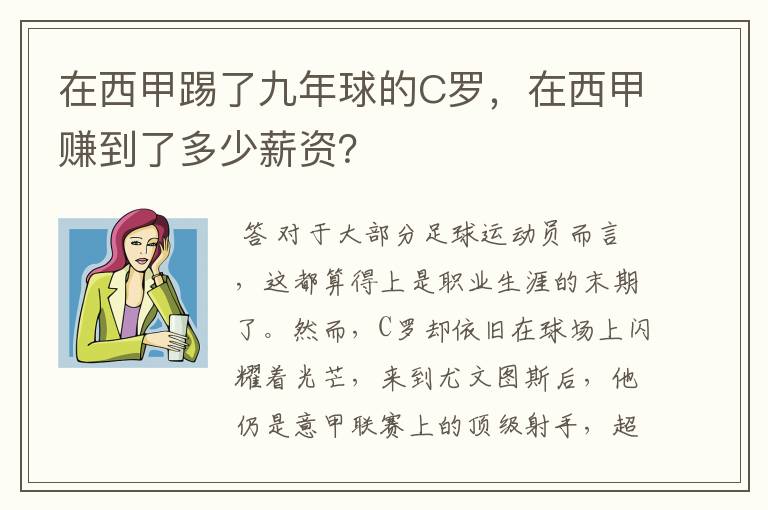 在西甲踢了九年球的C罗，在西甲赚到了多少薪资?

答 对于大部分足球运动员而言，这都算得上是职业生涯的末期了。然而，C罗却依旧在球场上闪耀着光芒，来到尤文图斯后，他仍是意甲联赛上的顶级射手，超